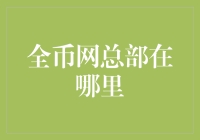 全币网总部在哪里